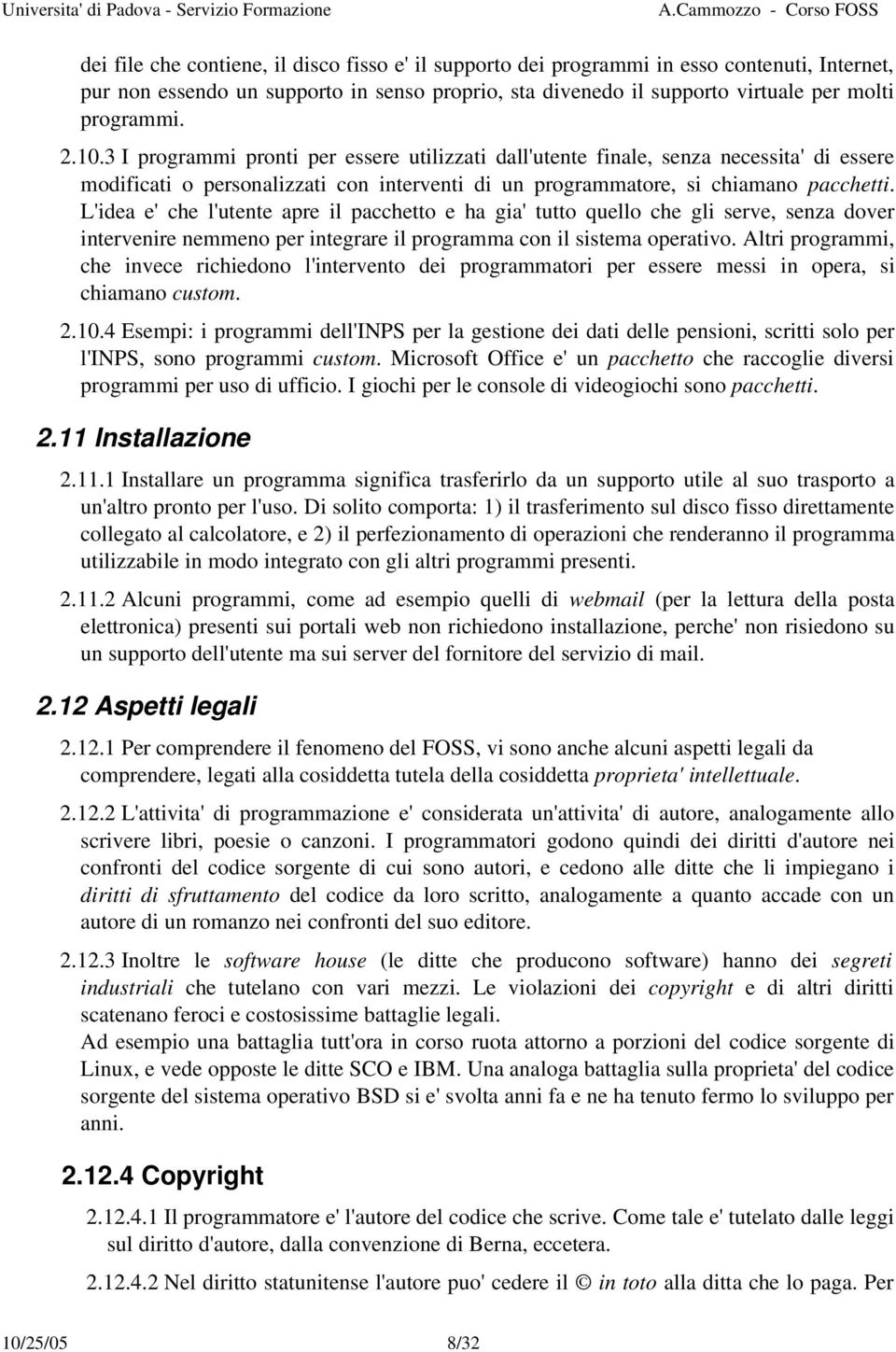 Universita' di Padova - Servizio Formazione A.Cammozzo - Corso FOSS

dei file che contiene, il disco fisso e' il supporto dei programmi in esso contenuti, Internet, pur non essendo un supporto in senso proprio, sta divenedo il supporto virtuale per molti programmi.

2.10.3 I programmi pronti per essere utilizzati dall'utente finale, senza necessita' di essere modificati o personalizzati con interventi di un programmatore, si chiamano pacchetti. L'idea e' che l'utente apre il pacchetto e ha gia' tutto quello che gli serve, senza dover intervenire nemmeno per integrare il programma con il sistema operativo. Altri programmi, che invece richiedono l'intervento dei programmatori per essere messi in opera, si chiamano custom.

2.10.4 Esempi: i programmi dell'INPS per la gestione dei dati delle pensioni, scritti solo per l'INPS, sono programmi custom. Microsoft Office e' un pacchetto che raccoglie diversi programmi per uso di ufficio. I giochi per le console di videogiochi sono pacchetti.

2.11 Installazione

2.11.1 Installare un programma significa trasferirlo da un supporto utile al suo trasporto a un'altro pronto per l'uso. Di solito comporta: 1) il trasferimento sul disco fisso direttamente collegato al calcolatore, e 2) il perfezionamento di operazioni che renderanno il programma utilizzabile in modo integrato con gli altri programmi presenti.

2.11.2 Alcuni programmi, come ad esempio quelli di webmail (per la lettura della posta elettronica) presenti sui portali web non richiedono installazione, perche' non risiedono su un supporto dell'utente ma sui server del fornitore del servizio di mail.

2.12 Aspetti legali

2.12.1 Per comprendere il fenomeno del FOSS, vi sono anche alcuni aspetti legali da comprendere, legati alla cosiddetta tutela della cosiddetta proprieta' intellettuale.

2.12.2 L'attivita' di programmazione e' considerata un'attivita' di autore, analogamente allo scrivere libri, poesie o canzoni. I programmatori godono quindi dei diritti d'autore nei confronti del codice sorgente di cui sono autori, e cedono alle ditte che li impiegano i diritti di sfruttamento del codice da loro scritto, analogamente a quanto accade con un autore di un romanzo nei confronti del suo editore.

2.12.3 Inoltre le software house (le ditte che producono software) hanno dei segreti industriali che tutelano con vari mezzi. Le violazioni dei copyright e di altri diritti scatenano feroci e costosissime battaglie legali.
Ad esempio una battaglia tutt'ora in corso ruota attorno a porzioni del codice sorgente di Linux, e vede opposte le ditte SCO e IBM. Una analoga battaglia sulla proprieta' del codice sorgente del sistema operativo BSD si e' svolta anni fa e ne ha tenuto fermo lo sviluppo per anni.

2.12.4 Copyright

2.12.4.1 Il programmatore e' l'autore del codice che scrive. Come tale e' tutelato dalle leggi sul diritto d'autore, dalla convenzione di Berna, eccetera.

2.12.4.2 Nel diritto statunitense l'autore puo' cedere il © in toto alla ditta che lo paga. Per

10/25/05 8/32